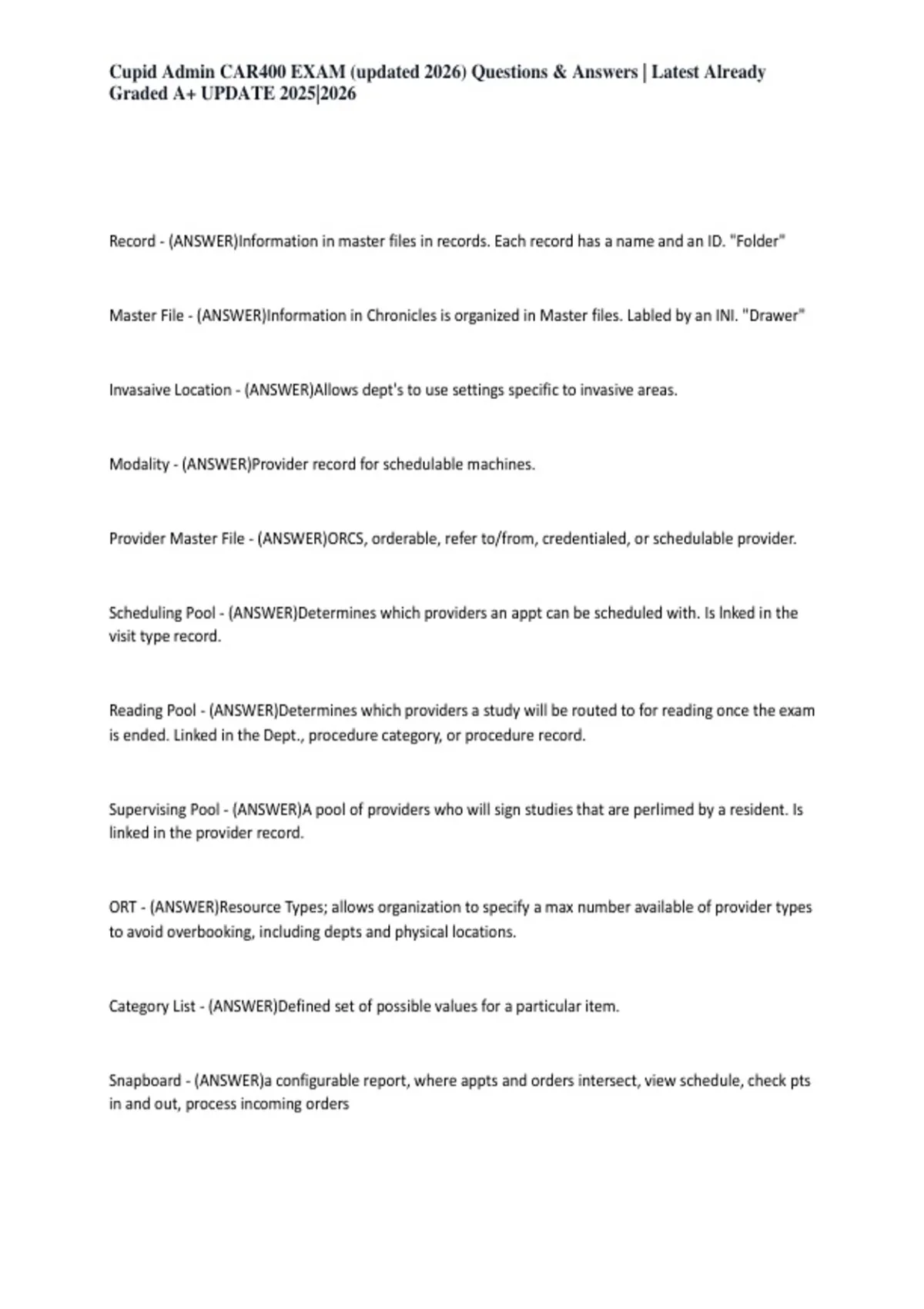 Cupid Admin CAR400 EXAM (updated 2026) Questions & Answers | Latest Already Graded A+ UPDATE 2025|2026

Record - (ANSWER)Information in master files in records. Each record has a name and an ID. "Folder"

Master File - (ANSWER)Information in Chronicles is organized in Master files. Labled by an INI. "Drawer"

Invasaive Location - (ANSWER)Allows dept's to use settings specific to invasive areas.

Modality - (ANSWER)Provider record for schedulable machines.

Provider Master File - (ANSWER)ORCS, orderable, refer to/from, credentialed, or schedulable provider.

Scheduling Pool - (ANSWER)Determines which providers an appt can be scheduled with. Is lnked in the visit type record.

Reading Pool - (ANSWER)Determines which providers a study will be routed to for reading once the exam is ended. Linked in the Dept., procedure category, or procedure record.

Supervising Pool - (ANSWER)A pool of providers who will sign studies that are perlimed by a resident. Is linked in the provider record.

ORT - (ANSWER)Resource Types; allows organization to specify a max number available of provider types to avoid overbooking, including depts and physical locations.

Category List - (ANSWER)Defined set of possible values for a particular item.

Snapboard - (ANSWER)a configurable report, where appts and orders intersect, view schedule, check pts in and out, process incoming orders